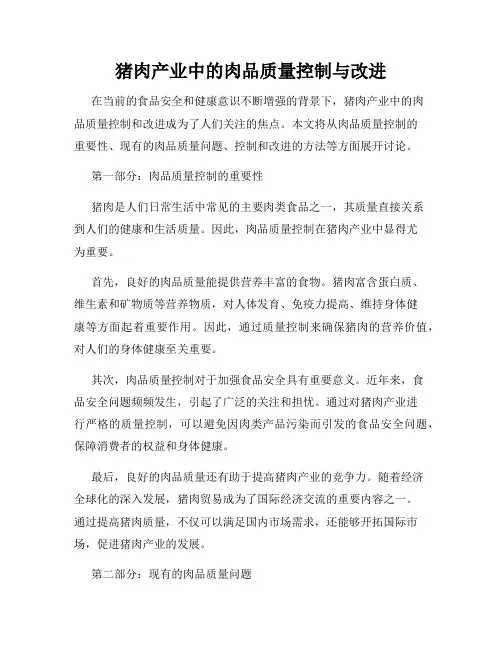 猪肉产业中的肉品质量控制与改进

在当前的食品安全和健康意识不断增强的背景下，猪肉产业中的肉品质量控制和改进成为了人们关注的焦点。本文将从肉品质量控制的重要性、现有的肉品质量问题、控制和改进的方法等方面展开讨论。

第一部分：肉品质量控制的重要性

猪肉是人们日常生活中常见的主要肉类食品之一，其质量直接关系到人们的健康和生活质量。因此，肉品质量控制在猪肉产业中显得尤为重要。

首先，良好的肉品质量能提供营养丰富的食物。猪肉富含蛋白质、维生素和矿物质等营养物质，对人体发育、免疫力提高、维持身体健康等方面起着重要作用。因此，通过质量控制来确保猪肉的营养价值，对人们的身体健康至关重要。

其次，肉品质量控制对于加强食品安全具有重要意义。近年来，食品安全问题频频发生，引起了广泛的关注和担忧。通过对猪肉产业进行严格的质量控制，可以避免因肉类产品污染而引发的食品安全问题，保障消费者的权益和身体健康。

最后，良好的肉品质量还有助于提高猪肉产业的竞争力。随着经济全球化的深入发展，猪肉贸易成为了国际经济交流的重要内容之一。通过提高猪肉质量，不仅可以满足国内市场需求，还能够开拓国际市场，促进猪肉产业的发展。

第二部分：现有的肉品质量问题